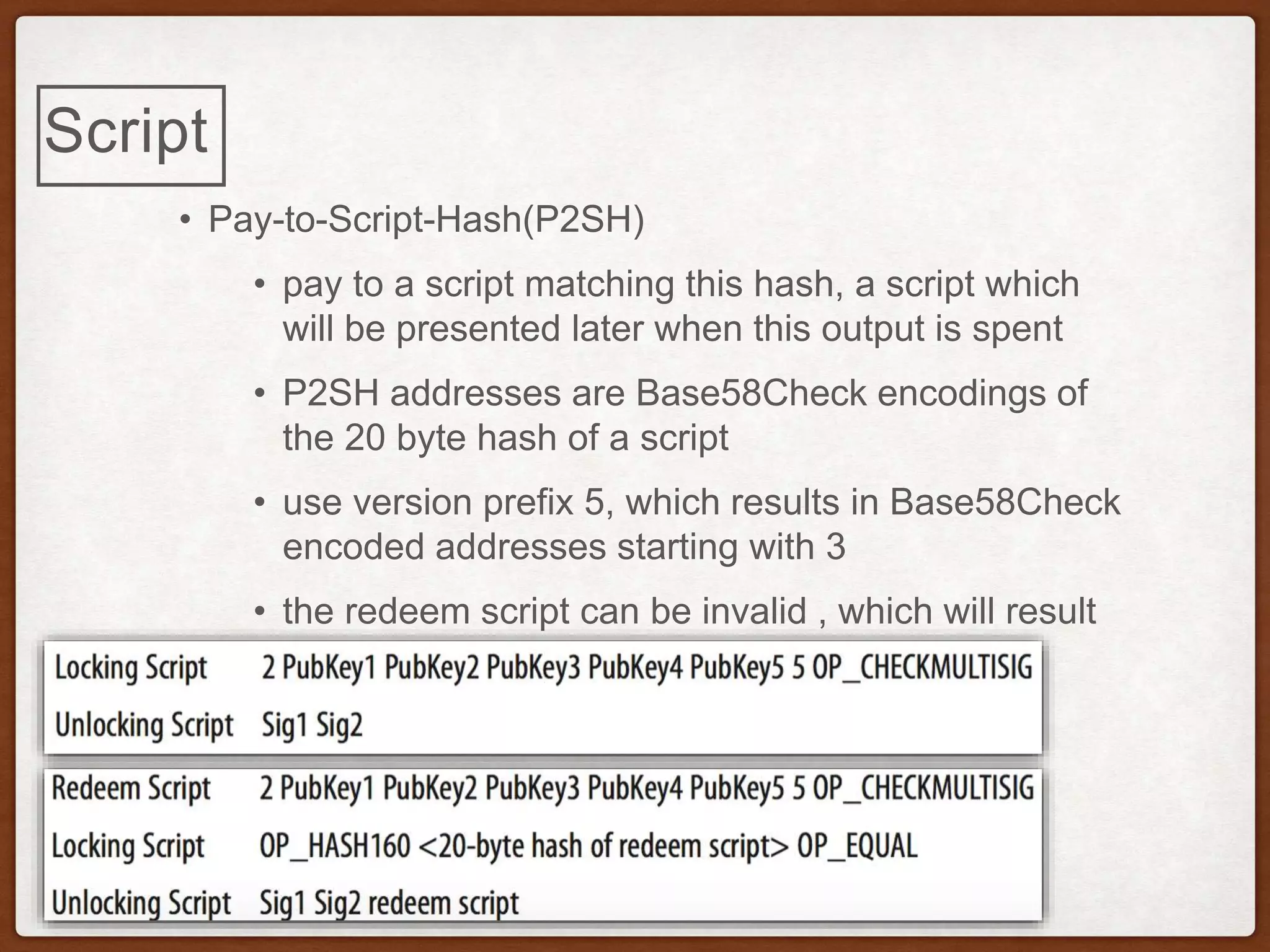 Script

• Pay-to-Script-Hash(P2SH)

• pay to a script matching this hash, a script which will be presented later when this output is spent

• P2SH addresses are Base58Check encodings of the 20 byte hash of a script

• use version prefix 5, which results in Base58Check encoded addresses starting with 3

• the redeem script can be invalid , which will result

| Locking Script | 2 PubKey1 PubKey2 PubKey3 PubKey4 PubKey5 5 OP_CHECKMULTISIG |
|---|---|
| Unlocking Script | Sig1 Sig2 |

| Redeem Script | 2 PubKey1 PubKey2 PubKey3 PubKey4 PubKey5 5 OP_CHECKMULTISIG |
|---|---|
| Locking Script | OP_HASH160 <20-byte hash of redeem script> OP_EQUAL |
| Unlocking Script | Sig1 Sig2 redeem script |